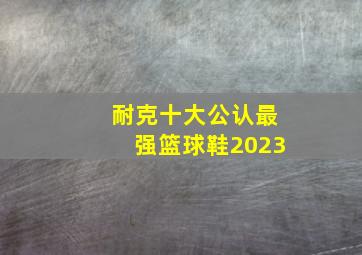 耐克十大公认最强篮球鞋2023